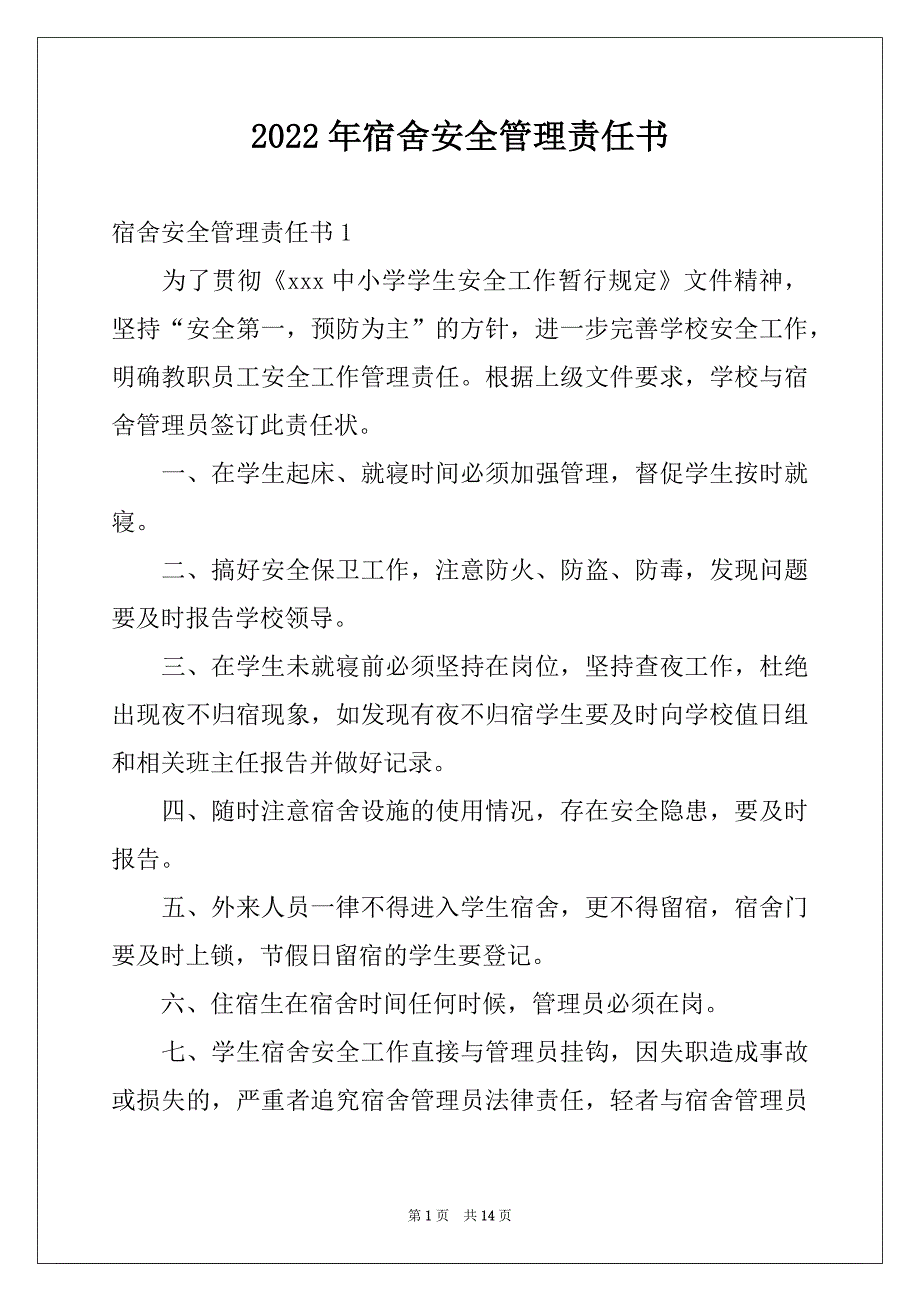 2022年宿舍安全管理责任书

宿舍安全管理责任书1

为了贯彻《xxx中小学学生安全工作暂行规定》文件精神，坚持“安全第一，预防为主”的方针，进一步完善学校安全工作，明确教职员工安全工作管理责任。根据上级文件要求，学校与宿舍管理员签订此责任状。

一、在学生起床、就寝时间必须加强管理，督促学生按时就寝。

二、搞好安全保卫工作，注意防火、防盗、防毒，发现问题要及时报告学校领导。

三、在学生未就寝前必须坚持在岗位，坚持查夜工作，杜绝出现夜不归宿现象，如发现有夜不归宿学生要及时向学校值日组和相关班主任报告并做好记录。

四、随时注意宿舍设施的使用情况，存在安全隐患，要及时报告。

五、外来人员一律不得进入学生宿舍，更不得留宿，宿舍门要及时上锁，节假日留宿的学生要登记。

六、住宿生在宿舍时间任何时候，管理员必须在岗。

七、学生宿舍安全工作直接与管理员挂钩，因失职造成事故或损失的，严重者追究宿舍管理员法律责任，轻者与宿舍管理员

第1页 共14页